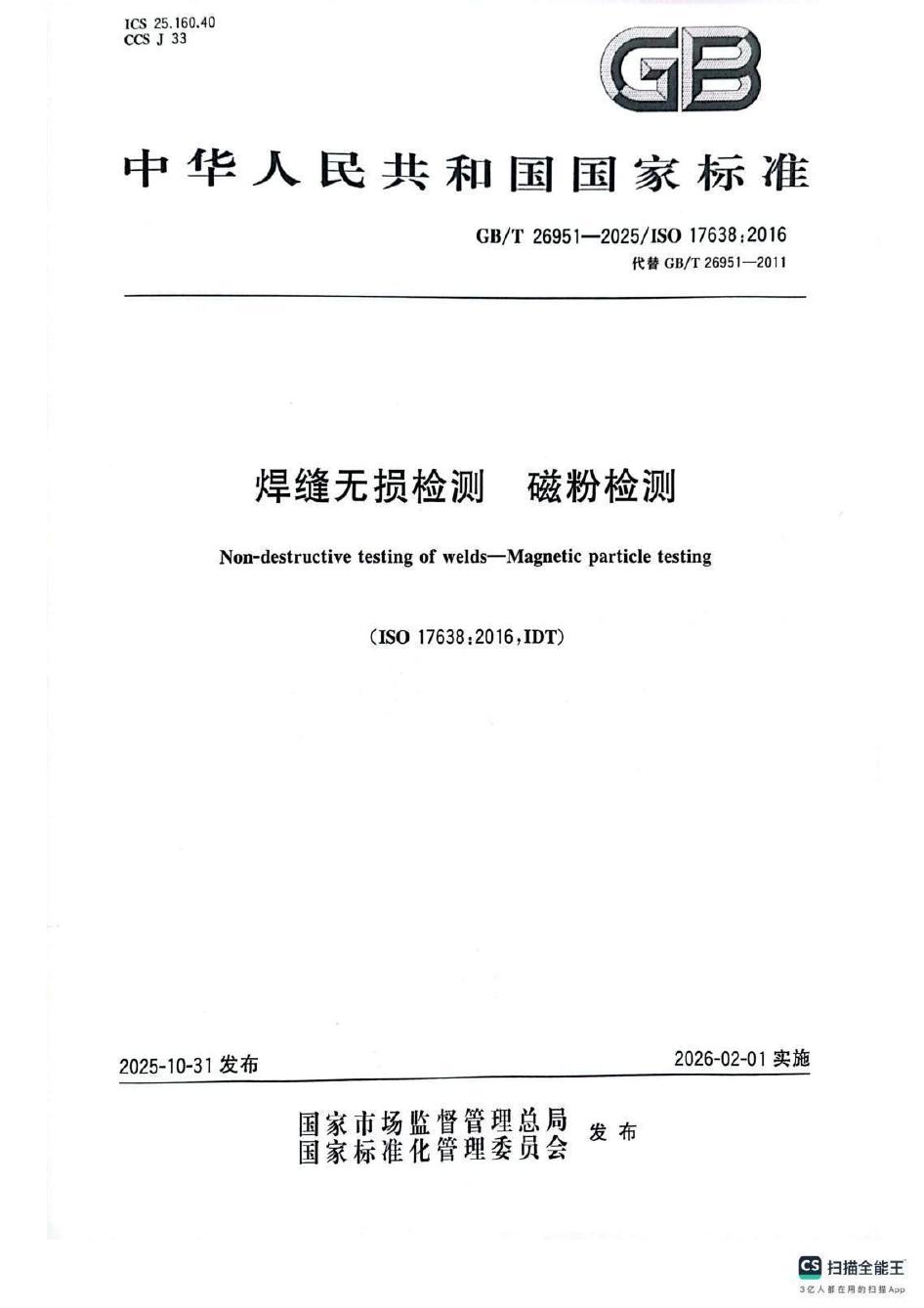 ICS 25.160.40
CCS J 33

GB

中华人民共和国国家标准

GB/T 26951—2025/ISO 17638:2016
代替 GB/T 26951—2011

焊缝无损检测　磁粉检测

Non-destructive testing of welds—Magnetic particle testing

(ISO 17638:2016,IDT)

2025-10-31 发布

2026-02-01 实施

国家市场监督管理总局
国家标准化管理委员会
发布

CS 扫描全能王
3亿人都在用的扫描App